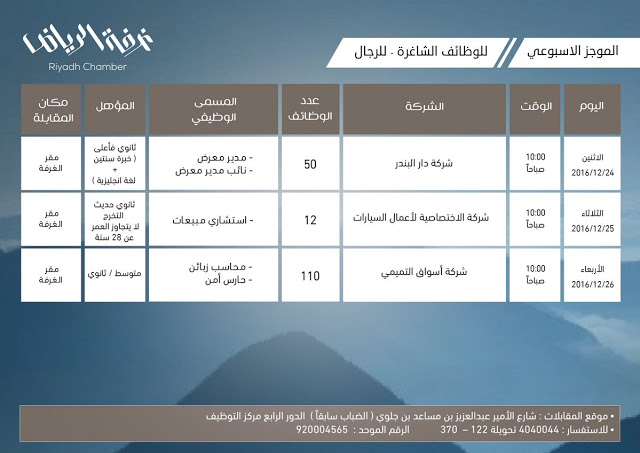 غرفة الرياض
Riyadh Chamber

الموجز الاسبوعي للوظائف الشاغرة - للرجال

| اليوم | الوقت | الشركة | عدد الوظائف | المسمى الوظيفي | المؤهل | مكان المقابلة |
|---|---|---|---|---|---|---|
| الاثنين 2016/12/24 | 10:00 صباحاً | شركة دار البندر | 50 | - مدير معرض - نائب مدير معرض | ثانوي فأعلى ( خبرة سنتين + لغة انجليزية ) | مقر الغرفة |
| الثلاثاء 2016/12/25 | 10:00 صباحاً | شركة الاختصاصية لأعمال السيارات | 12 | - استشاري مبيعات | ثانوي حديث التخرج لا يتجاوز العمر عن 28 سنة | مقر الغرفة |
| الأربعاء 2016/12/26 | 10:00 صباحاً | شركة أسواق التميمي | 110 | - محاسب زبائن - حارس أمن | متوسط / ثانوي | مقر الغرفة |

• موقع المقابلات : شارع الأمير عبدالعزيز بن مساعد بن جلوي ( الضباب سابقاً ) الدور الرابع مركز التوظيف
• للاستفسار : 4040044 تحويلة 122 – 370 الرقم الموحد : 920004565